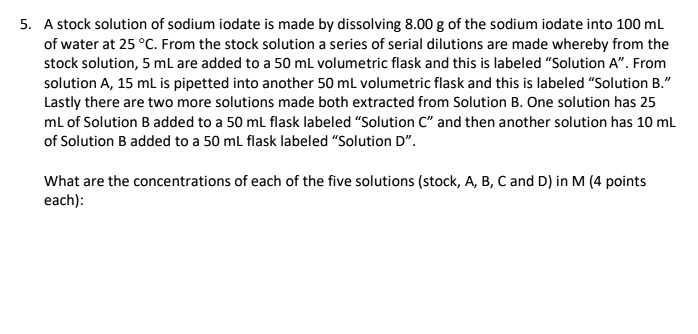 5. A stock solution of sodium iodate is made by dissolving 8.00 g of the sodium iodate into 100 mL of water at 25 °C. From the stock solution a series of serial dilutions are made whereby from the stock solution, 5 mL are added to a 50 mL volumetric flask and this is labeled "Solution A". From solution A, 15 mL is pipetted into another 50 mL volumetric flask and this is labeled "Solution B." Lastly there are two more solutions made both extracted from Solution B. One solution has 25 mL of Solution B added to a 50 mL flask labeled "Solution C" and then another solution has 10 mL of Solution B added to a 50 mL flask labeled "Solution D".

What are the concentrations of each of the five solutions (stock, A, B, C and D) in M (4 points each):